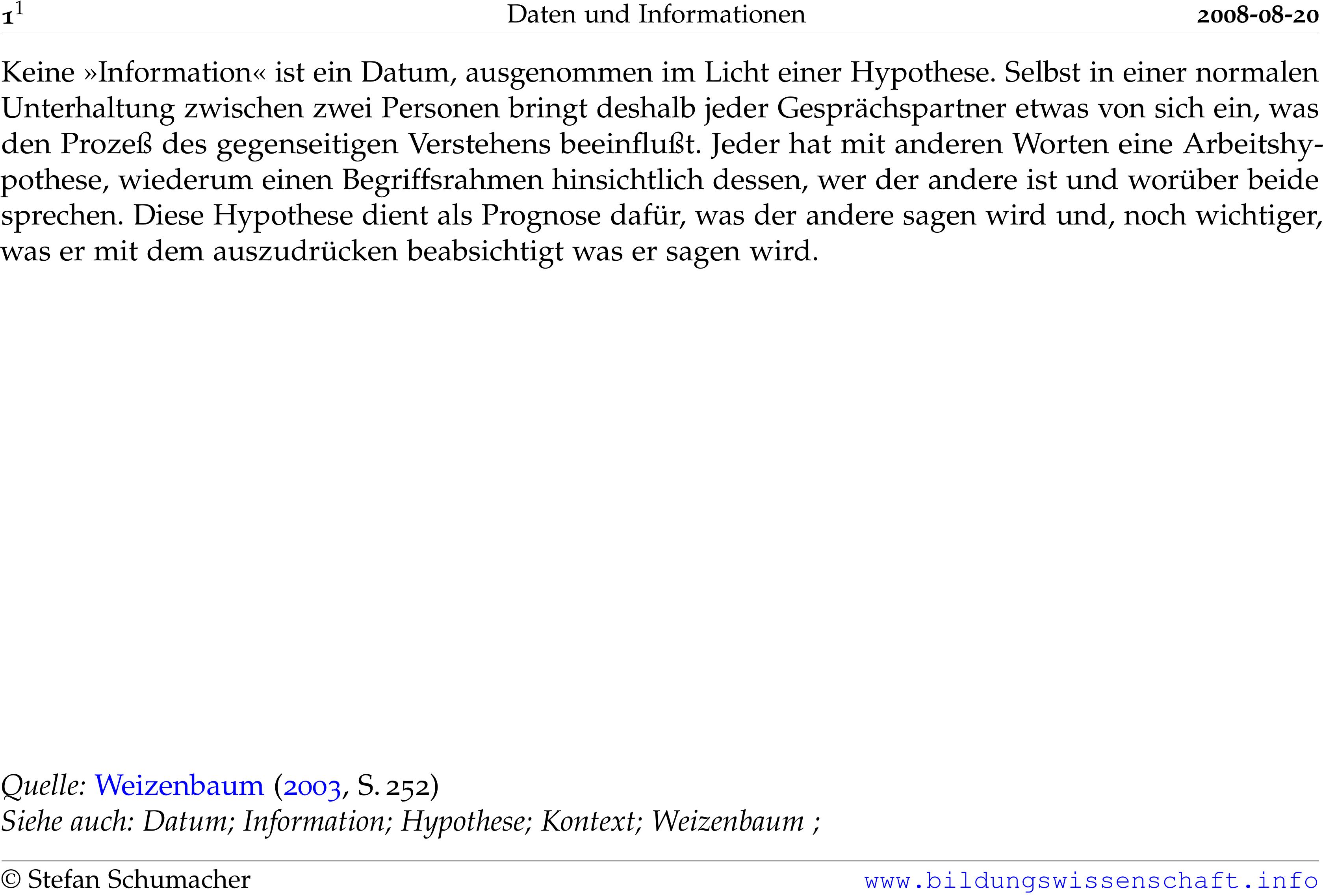 $1^1$ Daten und Informationen 2008-08-20

Keine »Information« ist ein Datum, ausgenommen im Licht einer Hypothese. Selbst in einer normalen Unterhaltung zwischen zwei Personen bringt deshalb jeder Gesprächspartner etwas von sich ein, was den Prozeß des gegenseitigen Verstehens beeinflußt. Jeder hat mit anderen Worten eine Arbeitshypothese, wiederum einen Begriffsrahmen hinsichtlich dessen, wer der andere ist und worüber beide sprechen. Diese Hypothese dient als Prognose dafür, was der andere sagen wird und, noch wichtiger, was er mit dem auszudrücken beabsichtigt was er sagen wird.

Quelle: Weizenbaum (2003, S. 252)
Siehe auch: Datum; Information; Hypothese; Kontext; Weizenbaum ;

© Stefan Schumacher www.bildungswissenschaft.info